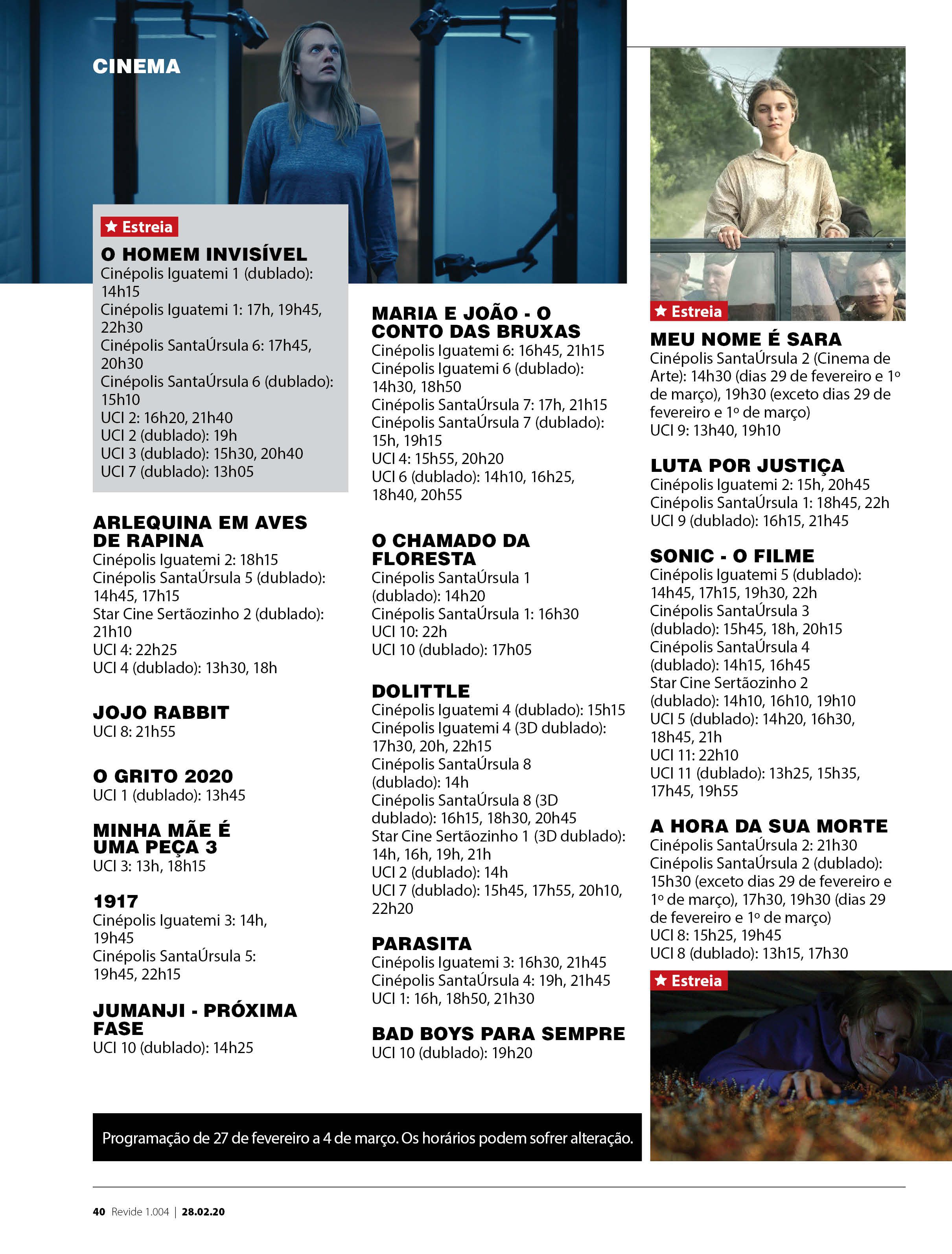 CINEMA

★ Estreia
O HOMEM INVISÍVEL
Cinépolis Iguatemi 1 (dublado): 14h15
Cinépolis Iguatemi 1: 17h, 19h45, 22h30
Cinépolis SantaÚrsula 6: 17h45, 20h30
Cinépolis SantaÚrsula 6 (dublado): 15h10
UCI 2: 16h20, 21h40
UCI 2 (dublado): 19h
UCI 3 (dublado): 15h30, 20h40
UCI 7 (dublado): 13h05

ARLEQUINA EM AVES DE RAPINA
Cinépolis Iguatemi 2: 18h15
Cinépolis SantaÚrsula 5 (dublado): 14h45, 17h15
Star Cine Sertãozinho 2 (dublado): 21h10
UCI 4: 22h25
UCI 4 (dublado): 13h30, 18h

JOJO RABBIT
UCI 8: 21h55

O GRITO 2020
UCI 1 (dublado): 13h45

MINHA MÃE É UMA PEÇA 3
UCI 3: 13h, 18h15

1917
Cinépolis Iguatemi 3: 14h, 19h45
Cinépolis SantaÚrsula 5: 19h45, 22h15

JUMANJI - PRÓXIMA FASE
UCI 10 (dublado): 14h25

MARIA E JOÃO - O CONTO DAS BRUXAS
Cinépolis Iguatemi 6: 16h45, 21h15
Cinépolis Iguatemi 6 (dublado): 14h30, 18h50
Cinépolis SantaÚrsula 7: 17h, 21h15
Cinépolis SantaÚrsula 7 (dublado): 15h, 19h15
UCI 4: 15h55, 20h20
UCI 6 (dublado): 14h10, 16h25, 18h40, 20h55

O CHAMADO DA FLORESTA
Cinépolis SantaÚrsula 1 (dublado): 14h20
Cinépolis SantaÚrsula 1: 16h30
UCI 10: 22h
UCI 10 (dublado): 17h05

DOLITTLE
Cinépolis Iguatemi 4 (dublado): 15h15
Cinépolis Iguatemi 4 (3D dublado): 17h30, 20h, 22h15
Cinépolis SantaÚrsula 8 (dublado): 14h
Cinépolis SantaÚrsula 8 (3D dublado): 16h15, 18h30, 20h45
Star Cine Sertãozinho 1 (3D dublado): 14h, 16h, 19h, 21h
UCI 2 (dublado): 14h
UCI 7 (dublado): 15h45, 17h55, 20h10, 22h20

PARASITA
Cinépolis Iguatemi 3: 16h30, 21h45
Cinépolis SantaÚrsula 4: 19h, 21h45
UCI 1: 16h, 18h50, 21h30

BAD BOYS PARA SEMPRE
UCI 10 (dublado): 19h20

★ Estreia
MEU NOME É SARA
Cinépolis SantaÚrsula 2 (Cinema de Arte): 14h30 (dias 29 de fevereiro e 1º de março), 19h30 (exceto dias 29 de fevereiro e 1º de março)
UCI 9: 13h40, 19h10

LUTA POR JUSTIÇA
Cinépolis Iguatemi 2: 15h, 20h45
Cinépolis SantaÚrsula 1: 18h45, 22h
UCI 9 (dublado): 16h15, 21h45

SONIC - O FILME
Cinépolis Iguatemi 5 (dublado): 14h45, 17h15, 19h30, 22h
Cinépolis SantaÚrsula 3 (dublado): 15h45, 18h, 20h15
Cinépolis SantaÚrsula 4 (dublado): 14h15, 16h45
Star Cine Sertãozinho 2 (dublado): 14h10, 16h10, 19h10
UCI 5 (dublado): 14h20, 16h30, 18h45, 21h
UCI 11: 22h10
UCI 11 (dublado): 13h25, 15h35, 17h45, 19h55

A HORA DA SUA MORTE
Cinépolis SantaÚrsula 2: 21h30
Cinépolis SantaÚrsula 2 (dublado): 15h30 (exceto dias 29 de fevereiro e 1º de março), 17h30, 19h30 (dias 29 de fevereiro e 1º de março)
UCI 8: 15h25, 19h45
UCI 8 (dublado): 13h15, 17h30

★ Estreia

Programação de 27 de fevereiro a 4 de março. Os horários podem sofrer alteração.

40 Revide 1.004 | 28.02.20